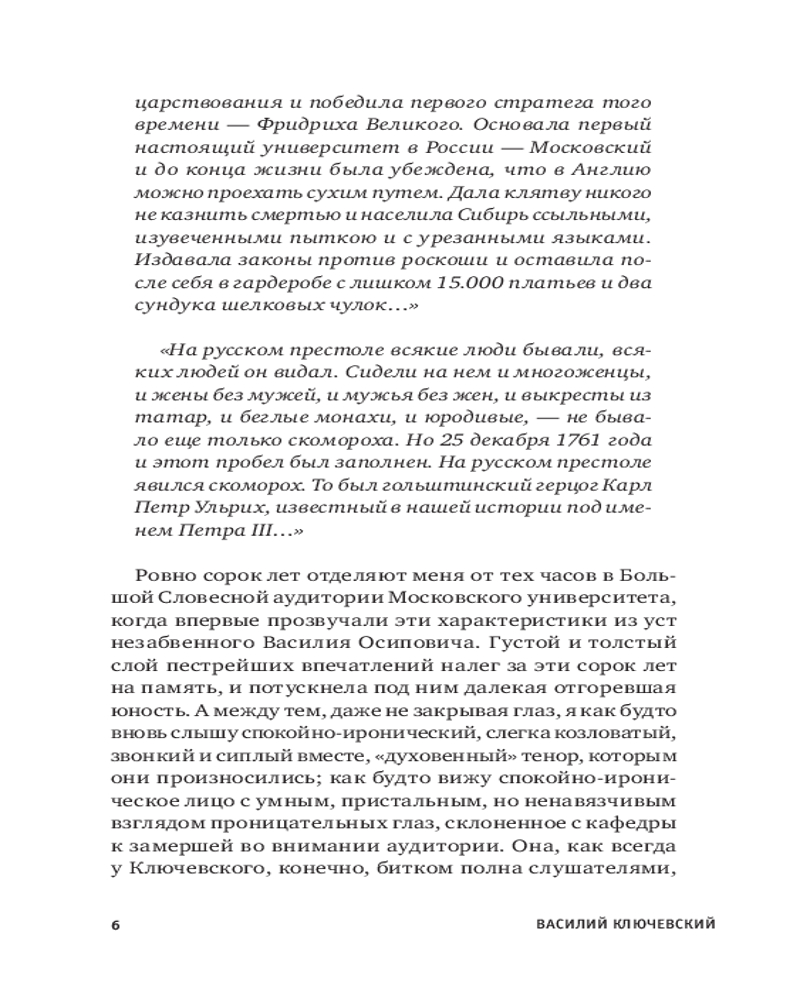 царствования и победила первого стратега того времени — Фридриха Великого. Основала первый настоящий университет в России — Московский и до конца жизни была убеждена, что в Англию можно проехать сухим путем. Дала клятву никого не казнить смертью и населила Сибирь ссыльными, изувеченными пыткою и с урезанными языками. Издавала законы против роскоши и оставила после себя в гардеробе с лишком 15.000 платьев и два сундука шелковых чулок…»

«На русском престоле всякие люди бывали, всяких людей он видал. Сидели на нем и многоженцы, и жены без мужей, и мужья без жен, и выкресты из татар, и беглые монахи, и юродивые, — не бывало еще только скомороха. Но 25 декабря 1761 года и этот пробел был заполнен. На русском престоле явился скоморох. То был гольштинский герцог Карл Петр Ульрих, известный в нашей истории под именем Петра III…»

Ровно сорок лет отделяют меня от тех часов в Большой Словесной аудитории Московского университета, когда впервые прозвучали эти характеристики из уст незабвенного Василия Осиповича. Густой и толстый слой пестрейших впечатлений налег за эти сорок лет на память, и потускнела под ним далекая отгоревшая юность. А между тем, даже не закрывая глаз, я как будто вновь слышу спокойно-иронический, слегка козловатый, звонкий и сиплый вместе, «духовенный» тенор, которым они произносились; как будто вижу спокойно-ироническое лицо с умным, пристальным, но ненавязчивым взглядом проницательных глаз, склоненное с кафедры к замершей во внимании аудитории. Она, как всегда у Ключевского, конечно, битком полна слушателями,

6 ВАСИЛИЙ КЛЮЧЕВСКИЙ